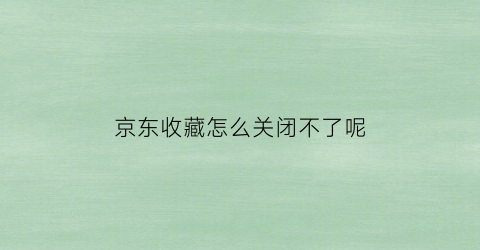 京东收藏怎么关闭不了呢